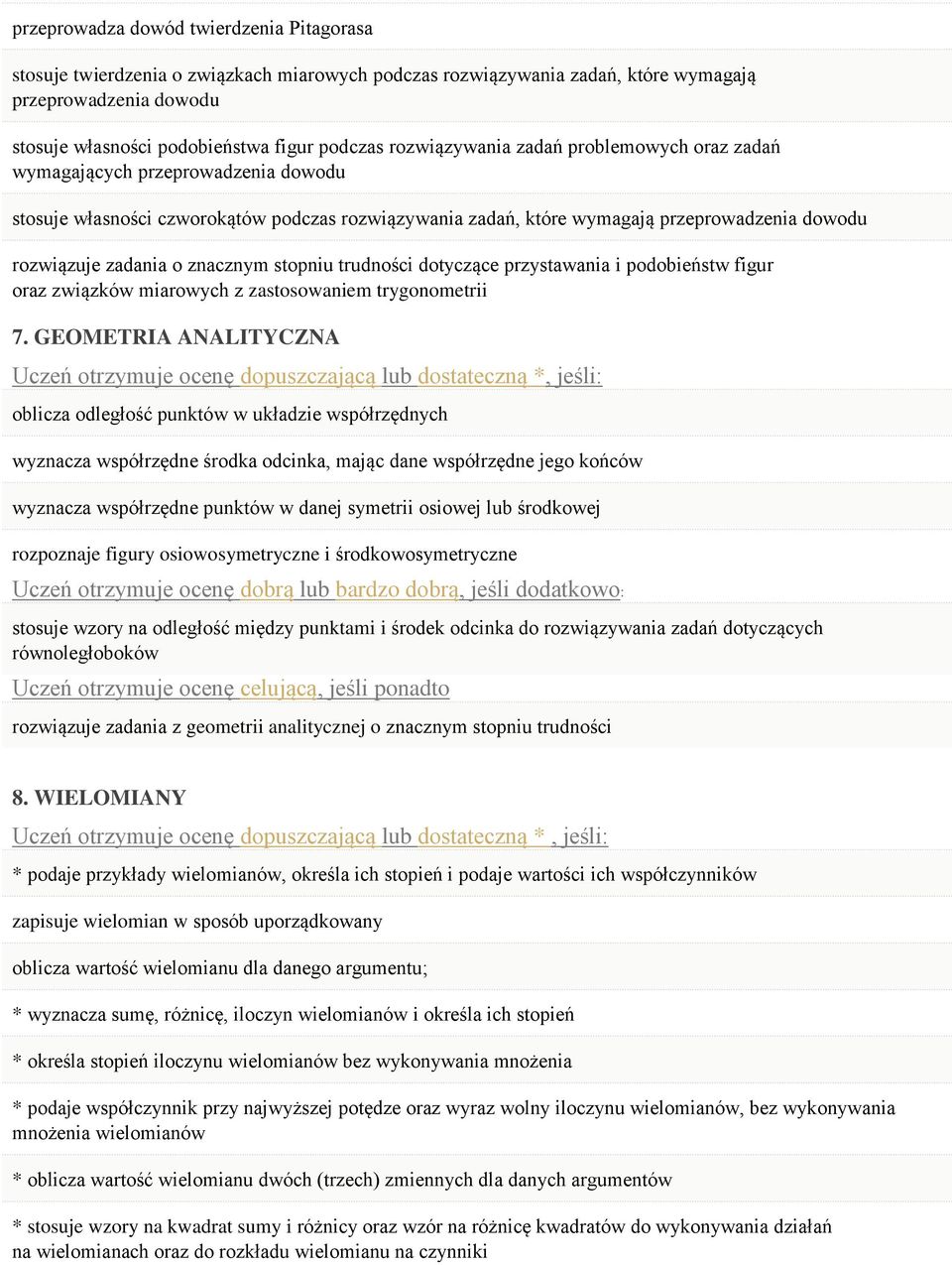 przeprowadza dowód twierdzenia Pitagorasa

stosuje twierdzenia o związkach miarowych podczas rozwiązywania zadań, które wymagają przeprowadzenia dowodu

stosuje własności podobieństwa figur podczas rozwiązywania zadań problemowych oraz zadań wymagających przeprowadzenia dowodu

stosuje własności czworokątów podczas rozwiązywania zadań, które wymagają przeprowadzenia dowodu

rozwiązuje zadania o znacznym stopniu trudności dotyczące przystawania i podobieństw figur oraz związków miarowych z zastosowaniem trygonometrii

7. GEOMETRIA ANALITYCZNA

Uczeń otrzymuje ocenę dopuszczającą lub dostateczną *, jeśli:

oblicza odległość punktów w układzie współrzędnych

wyznacza współrzędne środka odcinka, mając dane współrzędne jego końców

wyznacza współrzędne punktów w danej symetrii osiowej lub środkowej

rozpoznaje figury osiowosymetryczne i środkowosymetryczne

Uczeń otrzymuje ocenę dobrą lub bardzo dobrą, jeśli dodatkowo:

stosuje wzory na odległość między punktami i środek odcinka do rozwiązywania zadań dotyczących równoległoboków

Uczeń otrzymuje ocenę celującą, jeśli ponadto

rozwiązuje zadania z geometrii analitycznej o znacznym stopniu trudności

8. WIELOMIANY

Uczeń otrzymuje ocenę dopuszczającą lub dostateczną * , jeśli:

* podaje przykłady wielomianów, określa ich stopień i podaje wartości ich współczynników

zapisuje wielomian w sposób uporządkowany

oblicza wartość wielomianu dla danego argumentu;

* wyznacza sumę, różnicę, iloczyn wielomianów i określa ich stopień

* określa stopień iloczynu wielomianów bez wykonywania mnożenia

* podaje współczynnik przy najwyższej potędze oraz wyraz wolny iloczynu wielomianów, bez wykonywania mnożenia wielomianów

* oblicza wartość wielomianu dwóch (trzech) zmiennych dla danych argumentów

* stosuje wzory na kwadrat sumy i różnicy oraz wzór na różnicę kwadratów do wykonywania działań na wielomianach oraz do rozkładu wielomianu na czynniki